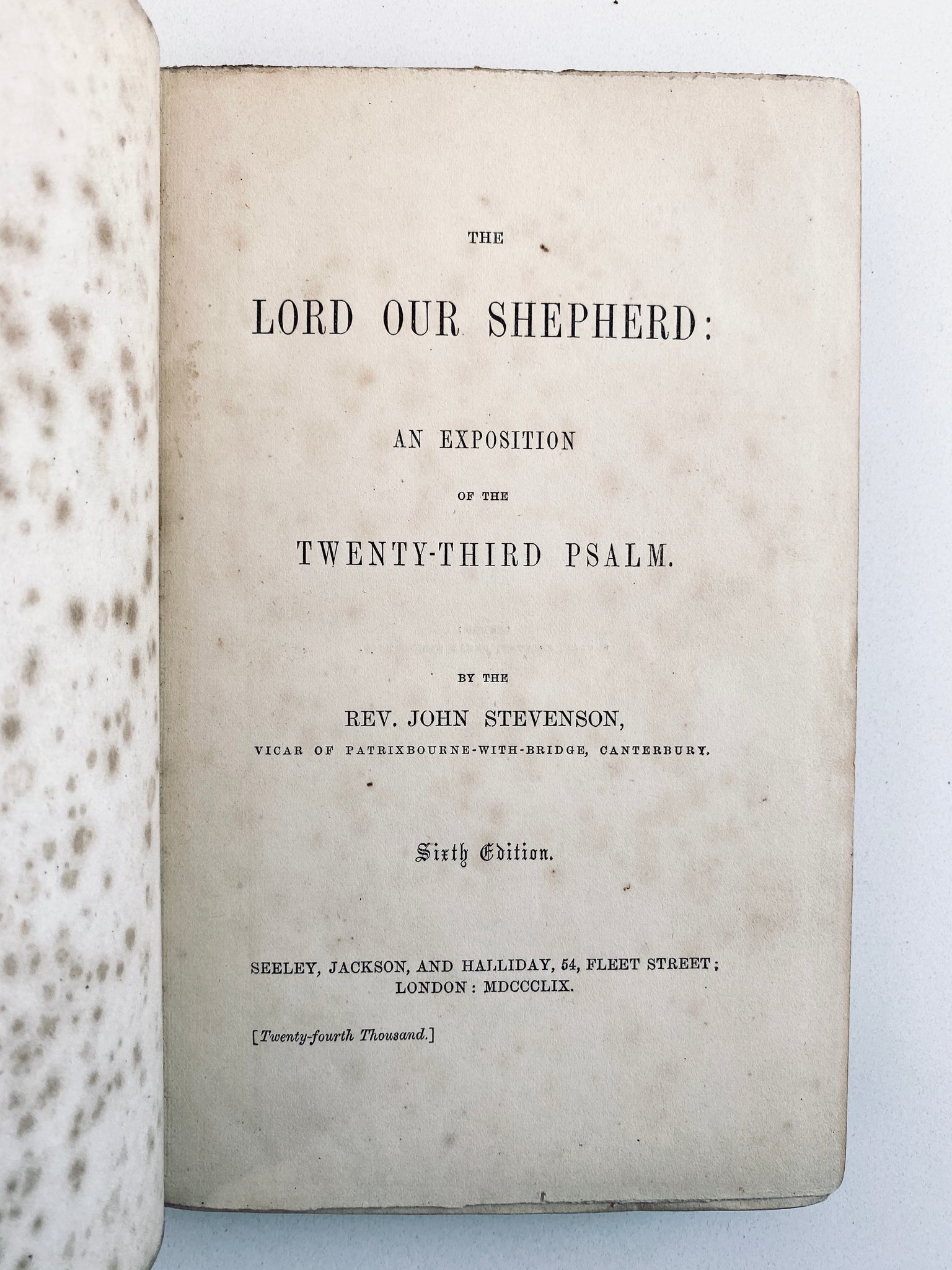 THE

LORD OUR SHEPHERD:

AN EXPOSITION

OF THE

TWENTY-THIRD PSALM.

BY THE

REV. JOHN STEVENSON,
VICAR OF PATRIXBOURNE-WITH-BRIDGE, CANTERBURY.

Sixth Edition.

SEELEY, JACKSON, AND HALLIDAY, 54, FLEET STREET;
LONDON: MDCCCLIX.

[Twenty-fourth Thousand.]